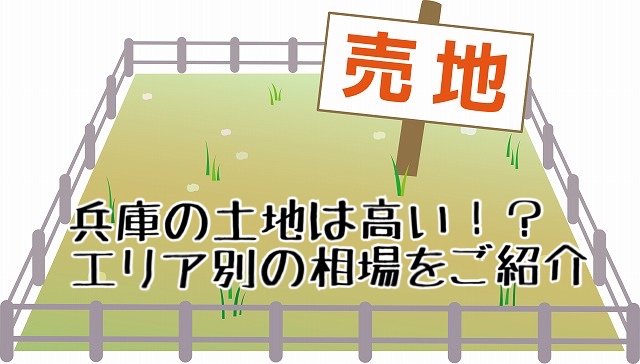 売地

兵庫の土地は高い！？
エリア別の相場をご紹介